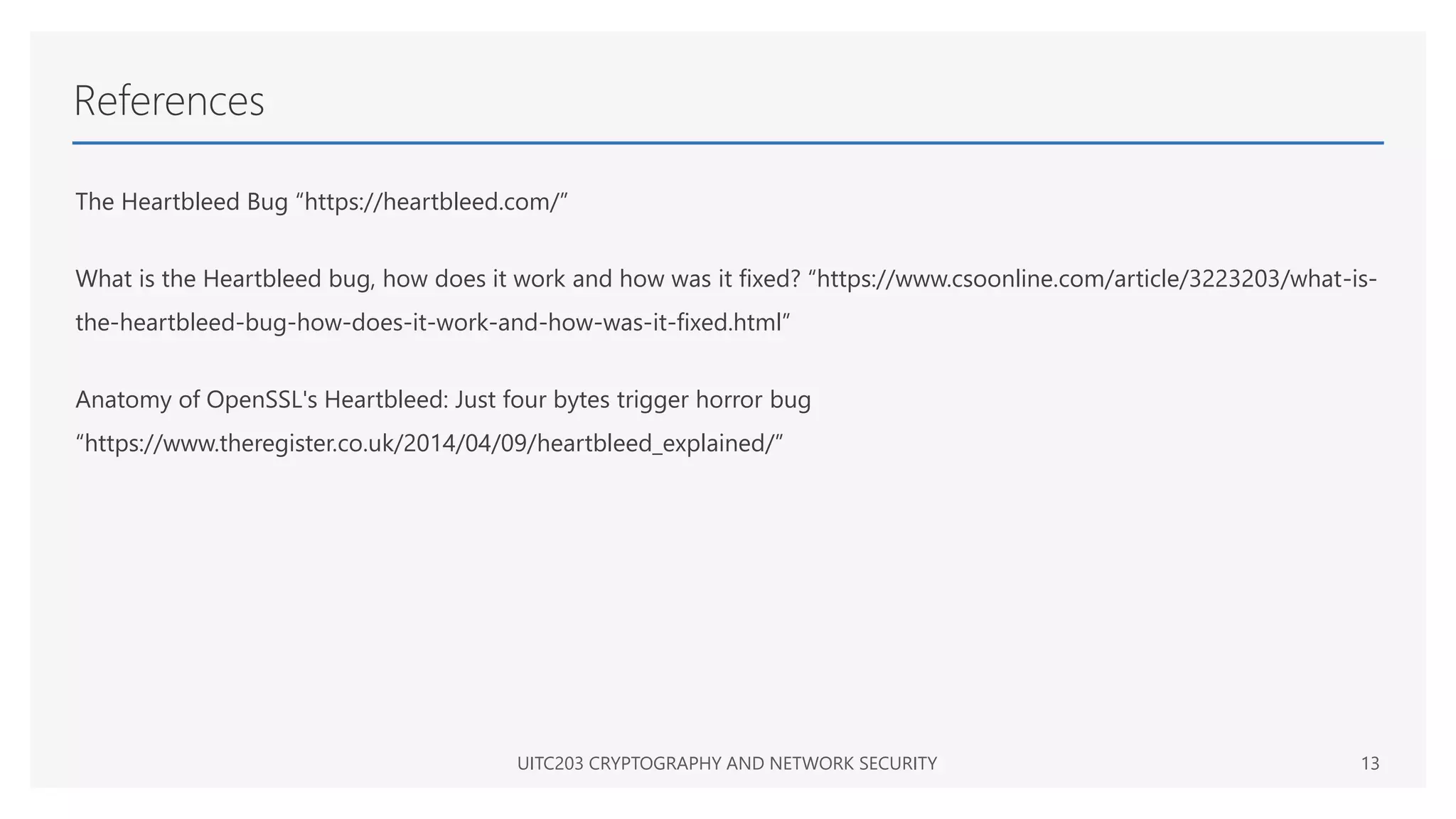 References

The Heartbleed Bug “https://heartbleed.com/”

What is the Heartbleed bug, how does it work and how was it fixed? “https://www.csoonline.com/article/3223203/what-is-the-heartbleed-bug-how-does-it-work-and-how-was-it-fixed.html”

Anatomy of OpenSSL's Heartbleed: Just four bytes trigger horror bug “https://www.theregister.co.uk/2014/04/09/heartbleed_explained/”

UITC203 CRYPTOGRAPHY AND NETWORK SECURITY

13